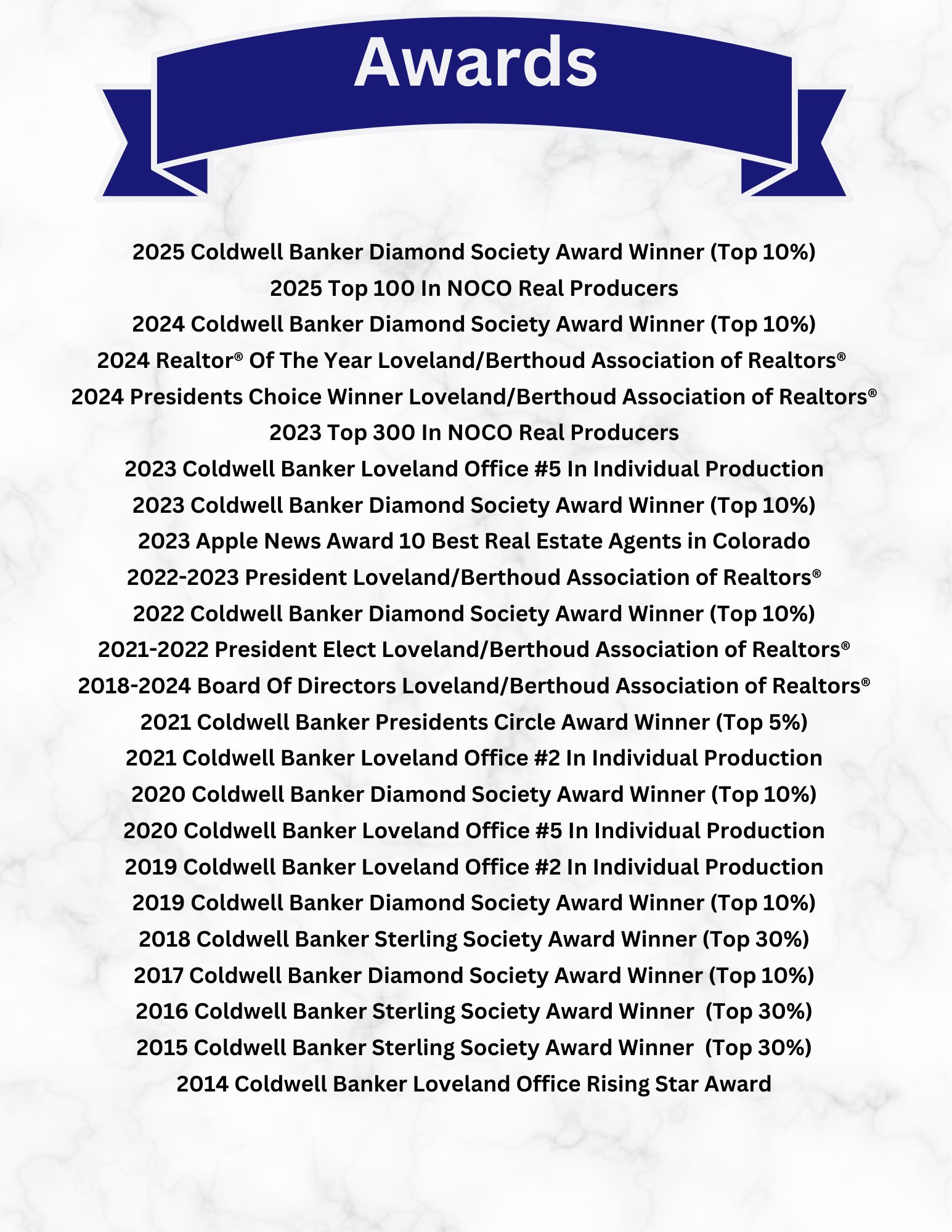 Awards

2025 Coldwell Banker Diamond Society Award Winner (Top 10%)
2025 Top 100 In NOCO Real Producers
2024 Coldwell Banker Diamond Society Award Winner (Top 10%)
2024 Realtor® Of The Year Loveland/Berthoud Association of Realtors®
2024 Presidents Choice Winner Loveland/Berthoud Association of Realtors®
2023 Top 300 In NOCO Real Producers
2023 Coldwell Banker Loveland Office #5 In Individual Production
2023 Coldwell Banker Diamond Society Award Winner (Top 10%)
2023 Apple News Award 10 Best Real Estate Agents in Colorado
2022-2023 President Loveland/Berthoud Association of Realtors®
2022 Coldwell Banker Diamond Society Award Winner (Top 10%)
2021-2022 President Elect Loveland/Berthoud Association of Realtors®
2018-2024 Board Of Directors Loveland/Berthoud Association of Realtors®
2021 Coldwell Banker Presidents Circle Award Winner (Top 5%)
2021 Coldwell Banker Loveland Office #2 In Individual Production
2020 Coldwell Banker Diamond Society Award Winner (Top 10%)
2020 Coldwell Banker Loveland Office #5 In Individual Production
2019 Coldwell Banker Loveland Office #2 In Individual Production
2019 Coldwell Banker Diamond Society Award Winner (Top 10%)
2018 Coldwell Banker Sterling Society Award Winner (Top 30%)
2017 Coldwell Banker Diamond Society Award Winner (Top 10%)
2016 Coldwell Banker Sterling Society Award Winner (Top 30%)
2015 Coldwell Banker Sterling Society Award Winner (Top 30%)
2014 Coldwell Banker Loveland Office Rising Star Award